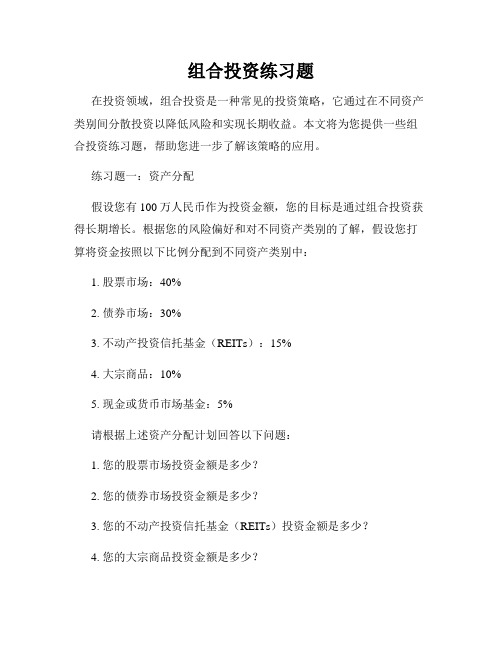 组合投资练习题

在投资领域，组合投资是一种常见的投资策略，它通过在不同资产类别间分散投资以降低风险和实现长期收益。本文将为您提供一些组合投资练习题，帮助您进一步了解该策略的应用。

练习题一：资产分配

假设您有 100 万人民币作为投资金额，您的目标是通过组合投资获得长期增长。根据您的风险偏好和对不同资产类别的了解，假设您打算将资金按照以下比例分配到不同资产类别中：

1. 股票市场：40%

2. 债券市场：30%

3. 不动产投资信托基金（REITs）：15%

4. 大宗商品：10%

5. 现金或货币市场基金：5%

请根据上述资产分配计划回答以下问题：

1. 您的股票市场投资金额是多少？

2. 您的债券市场投资金额是多少？

3. 您的不动产投资信托基金（REITs）投资金额是多少？

4. 您的大宗商品投资金额是多少？